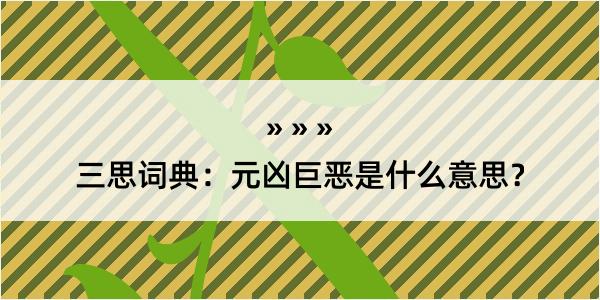 » » »

三思词典：元凶巨恶是什么意思？